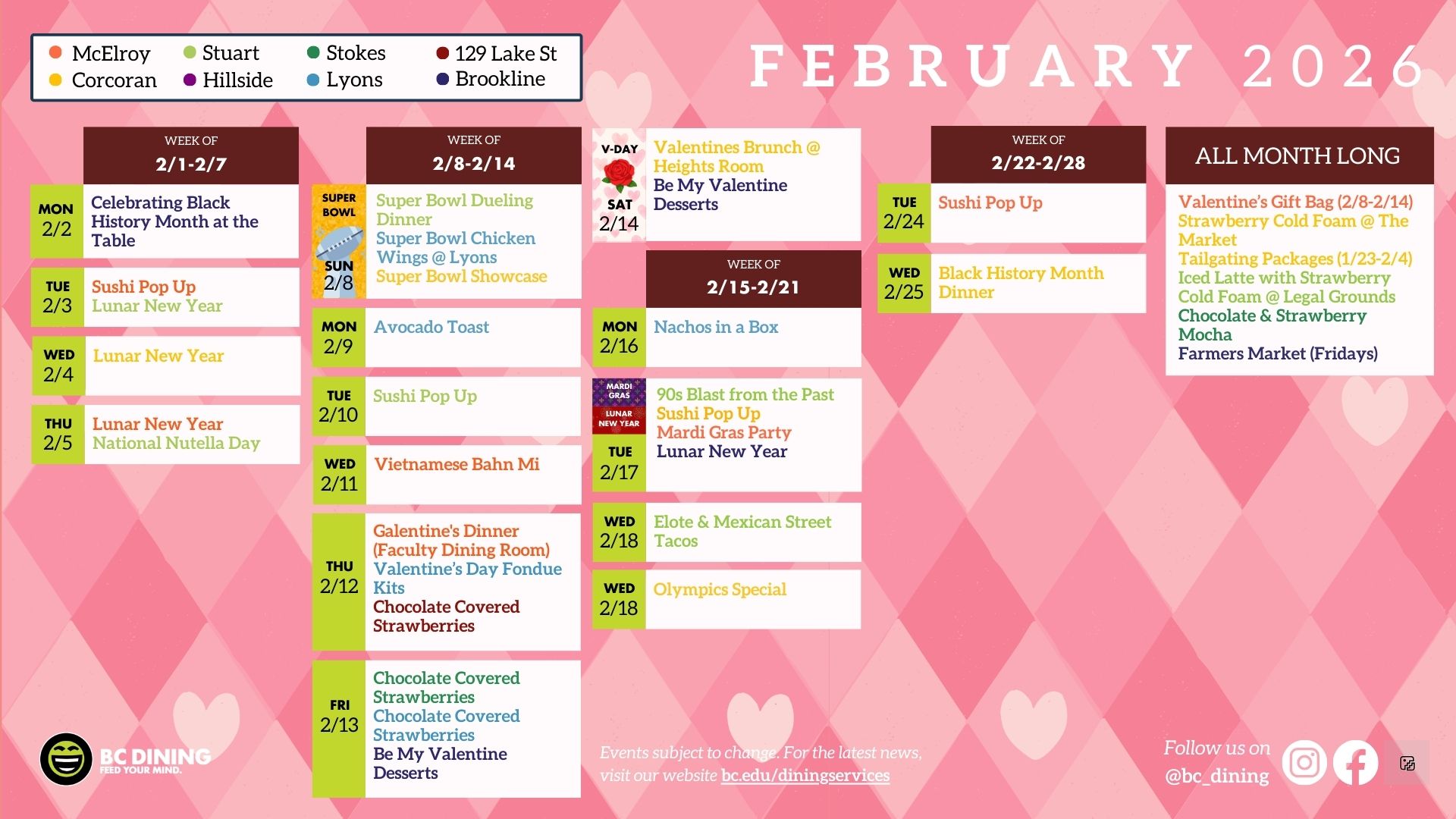 • McElroy
• Corcoran
• Stuart
• Hillside
• Stokes
• Lyons
• 129 Lake St
• Brookline

FEBRUARY 2026

WEEK OF
2/1-2/7

MON
2/2
Celebrating Black History Month at the Table

TUE
2/3
Sushi Pop Up
Lunar New Year

WED
2/4
Lunar New Year

THU
2/5
Lunar New Year
National Nutella Day

WEEK OF
2/8-2/14

SUPER BOWL
SUN
2/8
Super Bowl Dueling Dinner
Super Bowl Chicken Wings @ Lyons
Super Bowl Showcase

MON
2/9
Avocado Toast

TUE
2/10
Sushi Pop Up

WED
2/11
Vietnamese Bahn Mi

THU
2/12
Galentine's Dinner (Faculty Dining Room)
Valentine's Day Fondue Kits
Chocolate Covered Strawberries

FRI
2/13
Chocolate Covered Strawberries
Chocolate Covered Strawberries
Be My Valentine Desserts

V-DAY
SAT
2/14
Valentines Brunch @ Heights Room
Be My Valentine Desserts

WEEK OF
2/15-2/21

MON
2/16
Nachos in a Box

MARDI GRAS
LUNAR NEW YEAR
TUE
2/17
90s Blast from the Past
Sushi Pop Up
Mardi Gras Party
Lunar New Year

WED
2/18
Elote & Mexican Street Tacos

WED
2/18
Olympics Special

WEEK OF
2/22-2/28

TUE
2/24
Sushi Pop Up

WED
2/25
Black History Month Dinner

ALL MONTH LONG

Valentine's Gift Bag (2/8-2/14)
Strawberry Cold Foam @ The Market
Tailgating Packages (1/23-2/4)
Iced Latte with Strawberry Cold Foam @ Legal Grounds
Chocolate & Strawberry Mocha
Farmers Market (Fridays)

BC DINING
FEED YOUR MIND.

Events subject to change. For the latest news, visit our website bc.edu/diningservices

Follow us on
@bc_dining